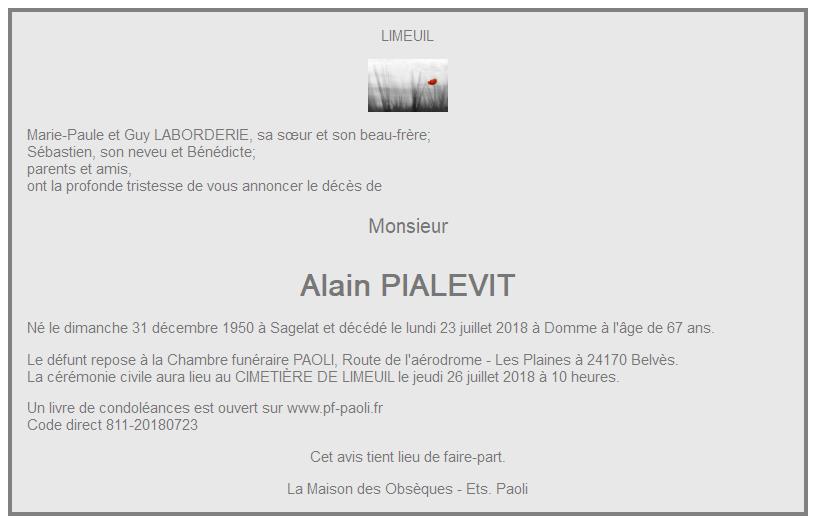 LIMEUIL

Marie-Paule et Guy LABORDERIE, sa sœur et son beau-frère;
Sébastien, son neveu et Bénédicte;
parents et amis,
ont la profonde tristesse de vous annoncer le décès de

Monsieur

Alain PIALEVIT

Né le dimanche 31 décembre 1950 à Sagelat et décédé le lundi 23 juillet 2018 à Domme à l'âge de 67 ans.

Le défunt repose à la Chambre funéraire PAOLI, Route de l'aérodrome - Les Plaines à 24170 Belvès.
La cérémonie civile aura lieu au CIMETIÈRE DE LIMEUIL le jeudi 26 juillet 2018 à 10 heures.

Un livre de condoléances est ouvert sur www.pf-paoli.fr
Code direct 811-20180723

Cet avis tient lieu de faire-part.

La Maison des Obsèques - Ets. Paoli